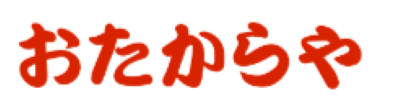 おたからや